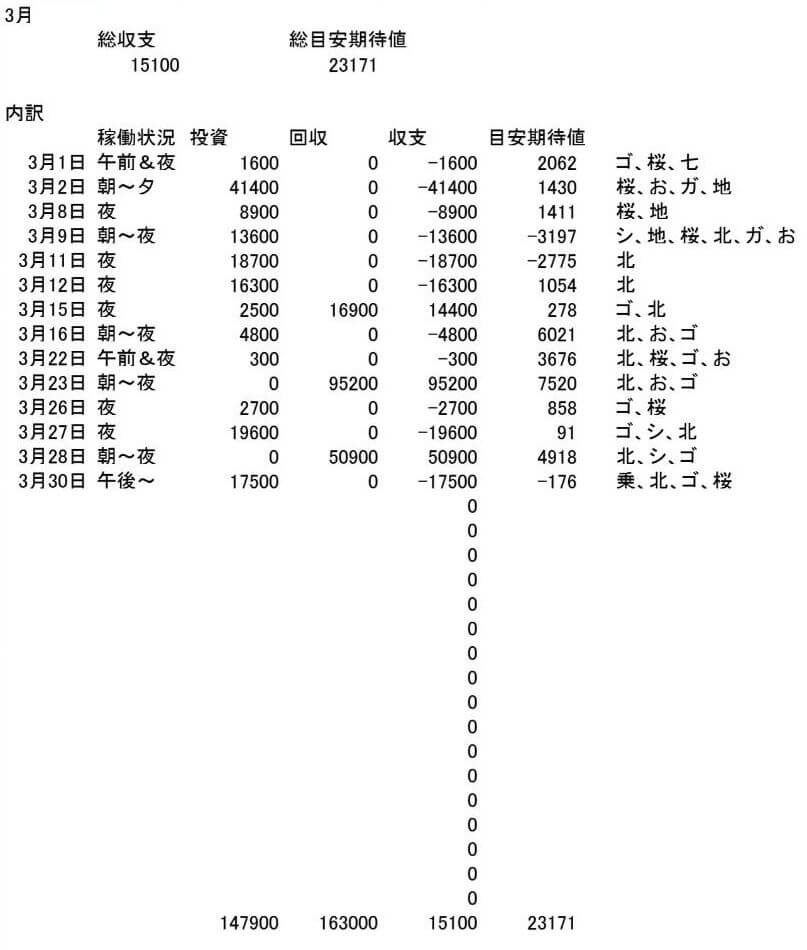 3月

| 総収支 | 総目安期待値 |
|---|---|
| 15100 | 23171 |

内訳

| | 稼働状況 | 投資 | 回収 | 収支 | 目安期待値 | |
|---|---|---|---|---|---|---|
| 3月1日 | 午前＆夜 | 1600 | 0 | -1600 | 2062 | ゴ、桜、七 |
| 3月2日 | 朝～夕 | 41400 | 0 | -41400 | 1430 | 桜、お、ガ、地 |
| 3月8日 | 夜 | 8900 | 0 | -8900 | 1411 | 桜、地 |
| 3月9日 | 朝～夜 | 13600 | 0 | -13600 | -3197 | シ、地、桜、北、ガ、お |
| 3月11日 | 夜 | 18700 | 0 | -18700 | -2775 | 北 |
| 3月12日 | 夜 | 16300 | 0 | -16300 | 1054 | 北 |
| 3月15日 | 夜 | 2500 | 16900 | 14400 | 278 | ゴ、北 |
| 3月16日 | 朝～夜 | 4800 | 0 | -4800 | 6021 | 北、お、ゴ |
| 3月22日 | 午前＆夜 | 300 | 0 | -300 | 3676 | 北、桜、ゴ、お |
| 3月23日 | 朝～夜 | 0 | 95200 | 95200 | 7520 | 北、お、ゴ |
| 3月26日 | 夜 | 2700 | 0 | -2700 | 858 | ゴ、桜 |
| 3月27日 | 夜 | 19600 | 0 | -19600 | 91 | ゴ、シ、北 |
| 3月28日 | 朝～夜 | 0 | 50900 | 50900 | 4918 | 北、シ、ゴ |
| 3月30日 | 午後～ | 17500 | 0 | -17500 | -176 | 乗、北、ゴ、桜 |
| | | | | 0 | | |
| | | | | 0 | | |
| | | | | 0 | | |
| | | | | 0 | | |
| | | | | 0 | | |
| | | | | 0 | | |
| | | | | 0 | | |
| | | | | 0 | | |
| | | | | 0 | | |
| | | | | 0 | | |
| | | | | 0 | | |
| | | | | 0 | | |
| | | | | 0 | | |
| | | | | 0 | | |
| | | | | 0 | | |
| | | | | 0 | | |
| | | | | 0 | | |
| | | 147900 | 163000 | 15100 | 23171 | |